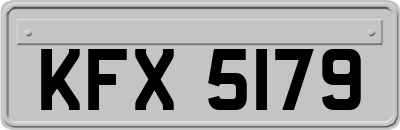 KFX 5179